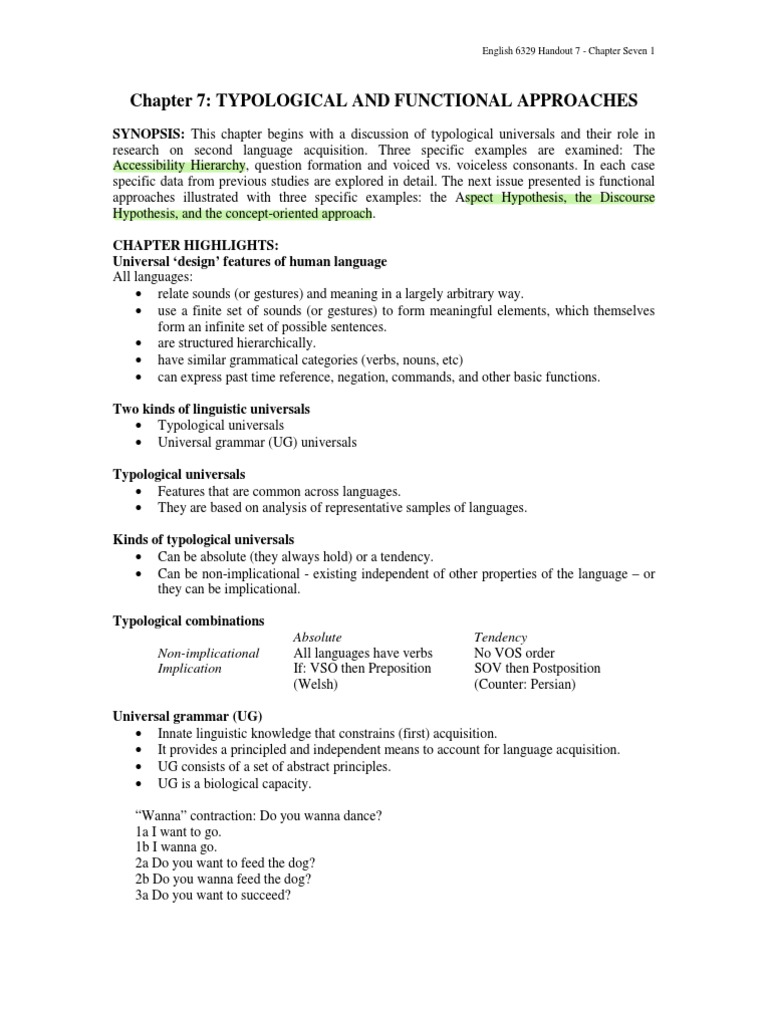 English 6329 Handout 7 - Chapter Seven 1

Chapter 7: TYPOLOGICAL AND FUNCTIONAL APPROACHES

SYNOPSIS: This chapter begins with a discussion of typological universals and their role in research on second language acquisition. Three specific examples are examined: The Accessibility Hierarchy, question formation and voiced vs. voiceless consonants. In each case specific data from previous studies are explored in detail. The next issue presented is functional approaches illustrated with three specific examples: the Aspect Hypothesis, the Discourse Hypothesis, and the concept-oriented approach.

CHAPTER HIGHLIGHTS:
Universal 'design' features of human language
All languages:
• relate sounds (or gestures) and meaning in a largely arbitrary way.
• use a finite set of sounds (or gestures) to form meaningful elements, which themselves form an infinite set of possible sentences.
• are structured hierarchically.
• have similar grammatical categories (verbs, nouns, etc)
• can express past time reference, negation, commands, and other basic functions.

Two kinds of linguistic universals
• Typological universals
• Universal grammar (UG) universals

Typological universals
• Features that are common across languages.
• They are based on analysis of representative samples of languages.

Kinds of typological universals
• Can be absolute (they always hold) or a tendency.
• Can be non-implicational - existing independent of other properties of the language – or they can be implicational.

Typological combinations

| | Absolute | Tendency |
|---|---|---|
| Non-implicational | All languages have verbs | No VOS order |
| Implication | If: VSO then Preposition (Welsh) | SOV then Postposition (Counter: Persian) |

Universal grammar (UG)
• Innate linguistic knowledge that constrains (first) acquisition.
• It provides a principled and independent means to account for language acquisition.
• UG consists of a set of abstract principles.
• UG is a biological capacity.

"Wanna" contraction: Do you wanna dance?
1a I want to go.
1b I wanna go.
2a Do you want to feed the dog?
2b Do you wanna feed the dog?
3a Do you want to succeed?